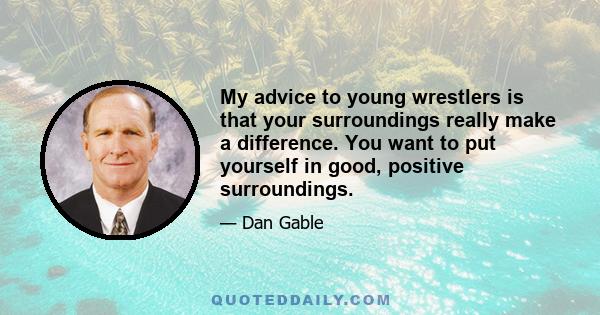 My advice to young wrestlers is that your surroundings really make a difference. You want to put yourself in good, positive surroundings.

— Dan Gable

QUOTEDDAILY.COM